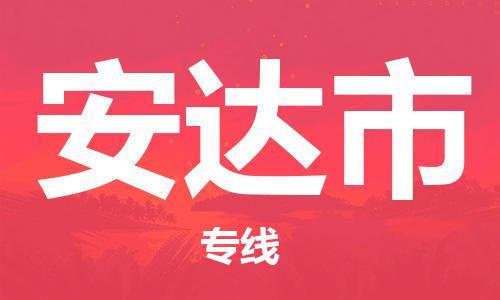 安达市

专线